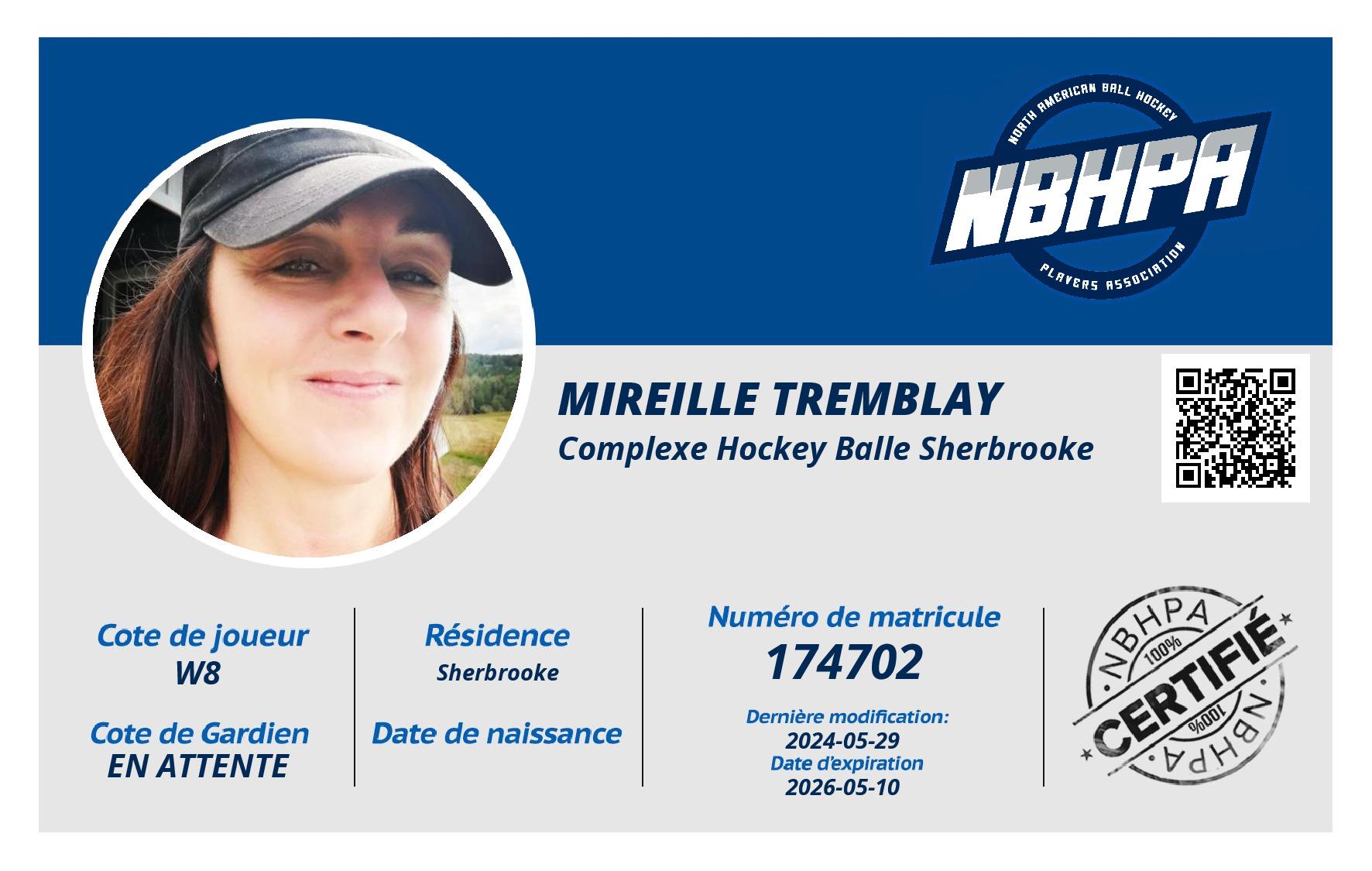 NORTH AMERICAN BALL HOCKEY
NBHPA
PLAYERS ASSOCIATION

MIREILLE TREMBLAY
Complexe Hockey Balle Sherbrooke

Cote de joueur
W8

Cote de Gardien
EN ATTENTE

Résidence
Sherbrooke

Date de naissance

Numéro de matricule
174702

Dernière modification:
2024-05-29
Date d'expiration
2026-05-10

NBHPA
100%
CERTIFIÉ
100%
NBHPA